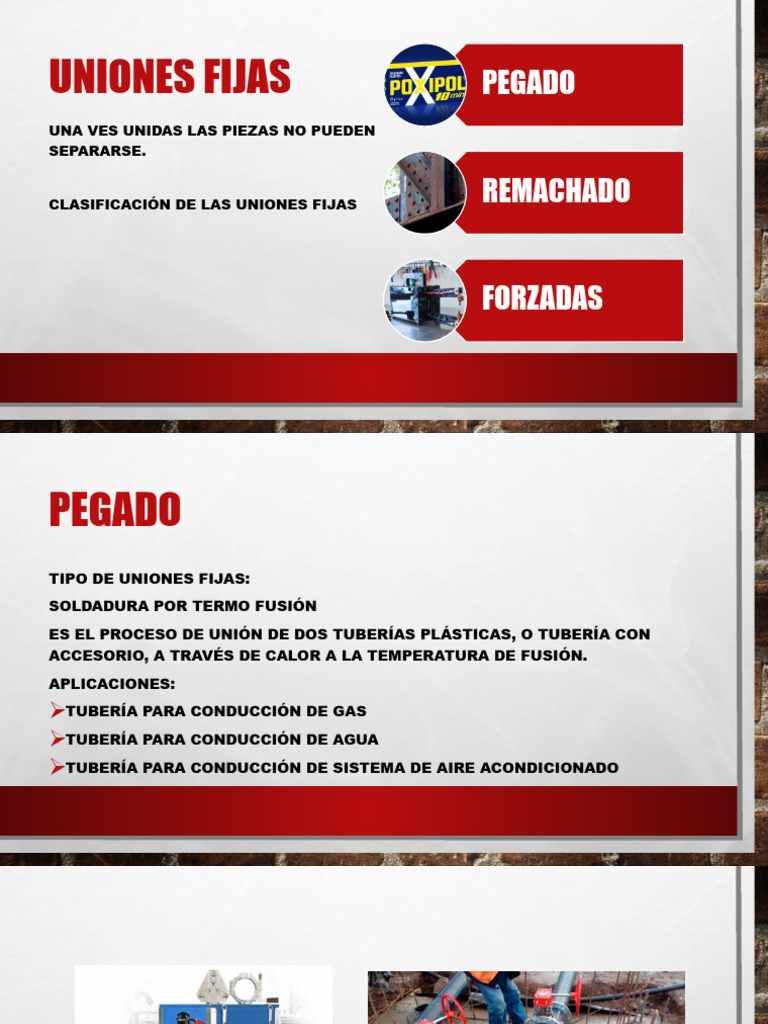 UNIONES FIJAS

UNA VES UNIDAS LAS PIEZAS NO PUEDEN SEPARARSE.

CLASIFICACIÓN DE LAS UNIONES FIJAS

POXIPOL 10 min

PEGADO

REMACHADO

FORZADAS

PEGADO

TIPO DE UNIONES FIJAS:

SOLDADURA POR TERMO FUSIÓN

ES EL PROCESO DE UNIÓN DE DOS TUBERÍAS PLÁSTICAS, O TUBERÍA CON ACCESORIO, A TRAVÉS DE CALOR A LA TEMPERATURA DE FUSIÓN.

APLICACIONES:

➢TUBERÍA PARA CONDUCCIÓN DE GAS

➢TUBERÍA PARA CONDUCCIÓN DE AGUA

➢TUBERÍA PARA CONDUCCIÓN DE SISTEMA DE AIRE ACONDICIONADO